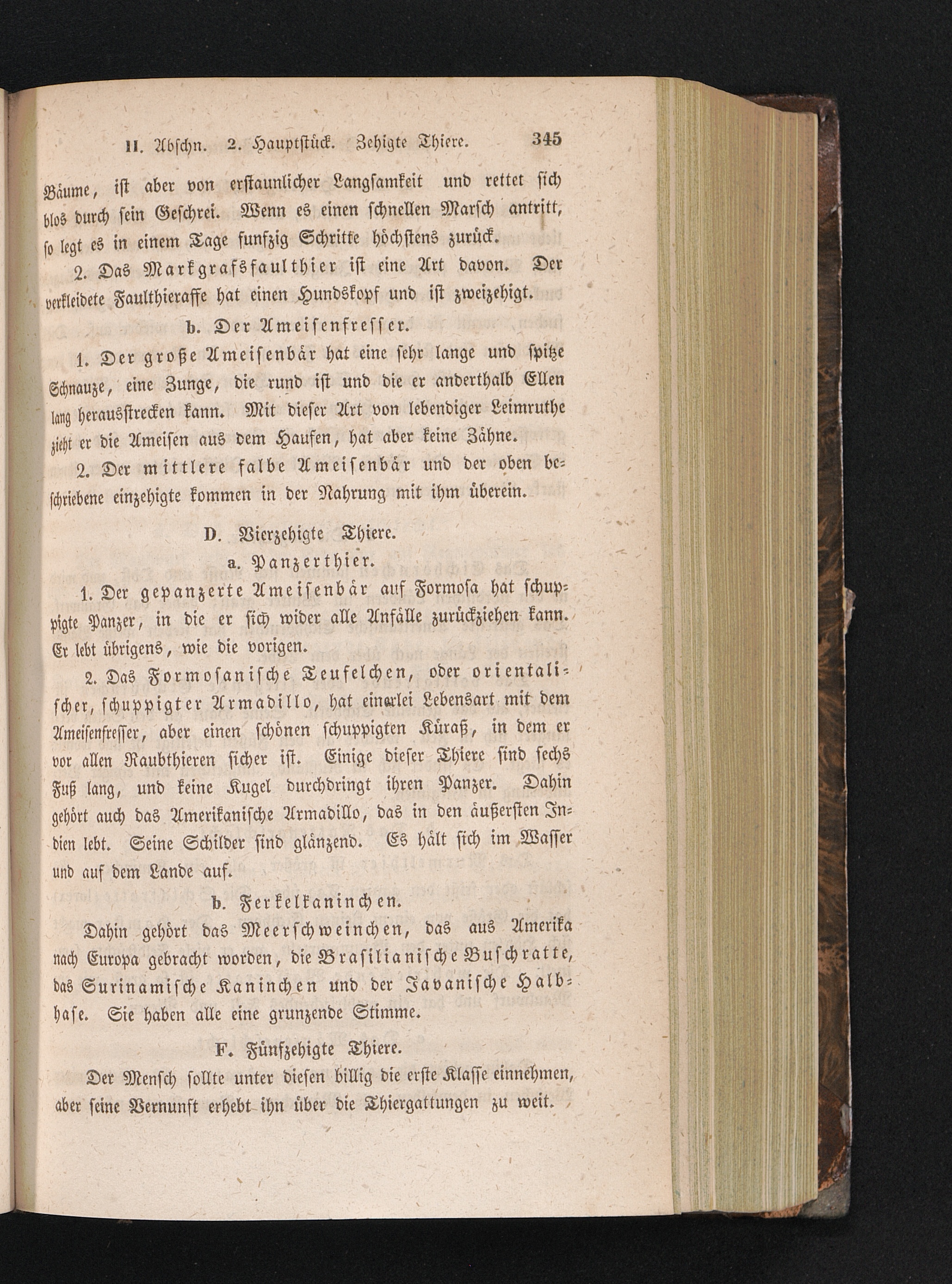 II. Abschn. 2. Hauptstück. Zehigte Thiere. 345

Bäume, ist aber von erstaunlicher Langsamkeit und rettet sich blos durch sein Geschrei. Wenn es einen schnellen Marsch antritt, so legt es in einem Tage funfzig Schritte höchstens zurück.

2. Das Markgrafsfaulthier ist eine Art davon. Der verkleidete Faulthieraffe hat einen Hundskopf und ist zweizehigt.

b. Der Ameisenfresser.

1. Der große Ameisenbär hat eine sehr lange und spitze Schnauze, eine Zunge, die rund ist und die er anderthalb Ellen lang herausstrecken kann. Mit dieser Art von lebendiger Leimruthe zieht er die Ameisen aus dem Haufen, hat aber keine Zähne.

2. Der mittlere falbe Ameisenbär und der oben beschriebene einzehigte kommen in der Nahrung mit ihm überein.

D. Vierzehigte Thiere.

a. Panzerthier.

1. Der gepanzerte Ameisenbär auf Formosa hat schuppigte Panzer, in die er sich wider alle Anfälle zurückziehen kann. Er lebt übrigens, wie die vorigen.

2. Das Formosanische Teufelchen, oder orientalischer, schuppigter Armadillo, hat einerlei Lebensart mit dem Ameisenfresser, aber einen schönen schuppigten Küraß, in dem er vor allen Raubthieren sicher ist. Einige dieser Thiere sind sechs Fuß lang, und keine Kugel durchdringt ihren Panzer. Dahin gehört auch das Amerikanische Armadillo, das in den äußersten Indien lebt. Seine Schilder sind glänzend. Es hält sich im Wasser und auf dem Lande auf.

b. Ferkelkaninchen.

Dahin gehört das Meerschweinchen, das aus Amerika nach Europa gebracht worden, die Brasilianische Buschratte, das Surinamische Kaninchen und der Javanische Halbhase. Sie haben alle eine grunzende Stimme.

F. Fünfzehigte Thiere.

Der Mensch sollte unter diesen billig die erste Klasse einnehmen, aber seine Vernunft erhebt ihn über die Thiergattungen zu weit.